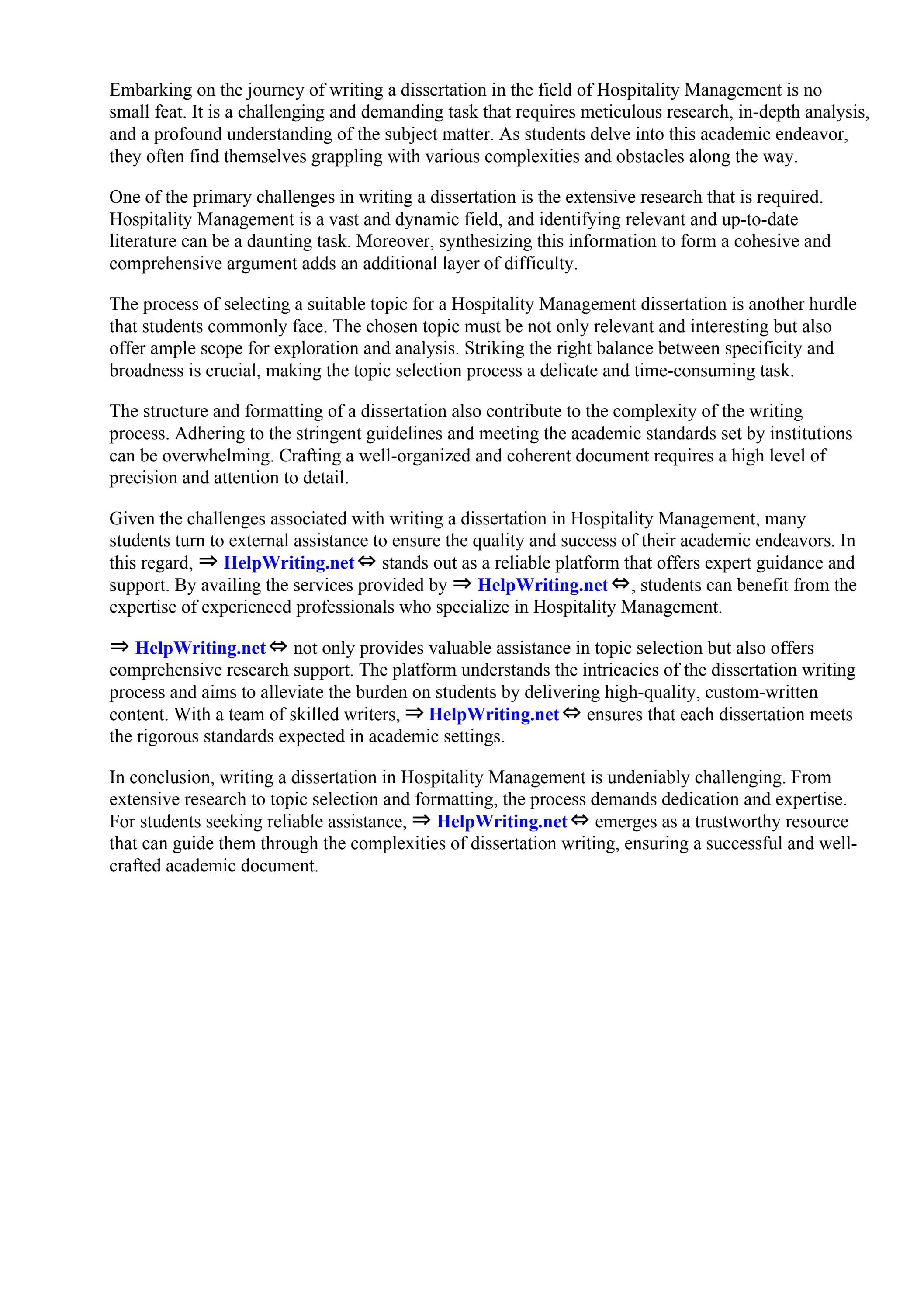 Embarking on the journey of writing a dissertation in the field of Hospitality Management is no small feat. It is a challenging and demanding task that requires meticulous research, in-depth analysis, and a profound understanding of the subject matter. As students delve into this academic endeavor, they often find themselves grappling with various complexities and obstacles along the way.

One of the primary challenges in writing a dissertation is the extensive research that is required. Hospitality Management is a vast and dynamic field, and identifying relevant and up-to-date literature can be a daunting task. Moreover, synthesizing this information to form a cohesive and comprehensive argument adds an additional layer of difficulty.

The process of selecting a suitable topic for a Hospitality Management dissertation is another hurdle that students commonly face. The chosen topic must be not only relevant and interesting but also offer ample scope for exploration and analysis. Striking the right balance between specificity and broadness is crucial, making the topic selection process a delicate and time-consuming task.

The structure and formatting of a dissertation also contribute to the complexity of the writing process. Adhering to the stringent guidelines and meeting the academic standards set by institutions can be overwhelming. Crafting a well-organized and coherent document requires a high level of precision and attention to detail.

Given the challenges associated with writing a dissertation in Hospitality Management, many students turn to external assistance to ensure the quality and success of their academic endeavors. In this regard, ⇒ HelpWriting.net ⇔ stands out as a reliable platform that offers expert guidance and support. By availing the services provided by ⇒ HelpWriting.net ⇔, students can benefit from the expertise of experienced professionals who specialize in Hospitality Management.

⇒ HelpWriting.net ⇔ not only provides valuable assistance in topic selection but also offers comprehensive research support. The platform understands the intricacies of the dissertation writing process and aims to alleviate the burden on students by delivering high-quality, custom-written content. With a team of skilled writers, ⇒ HelpWriting.net ⇔ ensures that each dissertation meets the rigorous standards expected in academic settings.

In conclusion, writing a dissertation in Hospitality Management is undeniably challenging. From extensive research to topic selection and formatting, the process demands dedication and expertise. For students seeking reliable assistance, ⇒ HelpWriting.net ⇔ emerges as a trustworthy resource that can guide them through the complexities of dissertation writing, ensuring a successful and well-crafted academic document.